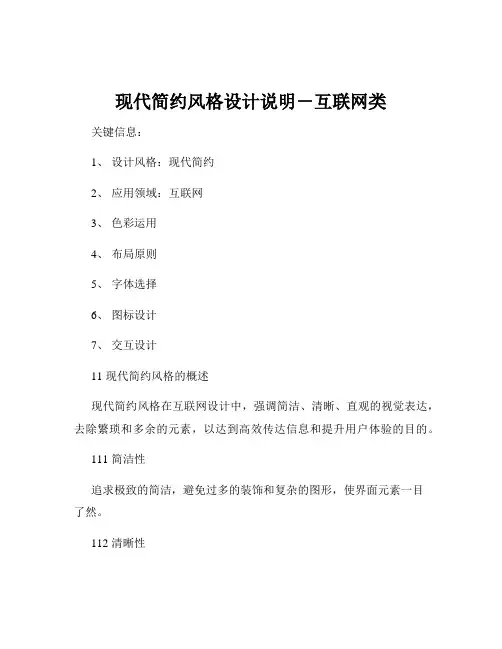 现代简约风格设计说明－互联网类

关键信息：

1、 设计风格：现代简约

2、 应用领域：互联网

3、 色彩运用

4、 布局原则

5、 字体选择

6、 图标设计

7、 交互设计

11 现代简约风格的概述

现代简约风格在互联网设计中，强调简洁、清晰、直观的视觉表达，去除繁琐和多余的元素，以达到高效传达信息和提升用户体验的目的。

111 简洁性

追求极致的简洁，避免过多的装饰和复杂的图形，使界面元素一目了然。

112 清晰性